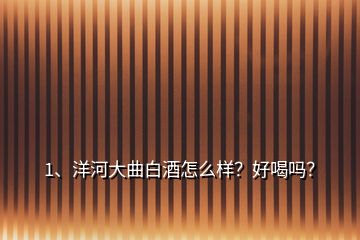 1、洋河大曲白酒怎么样？好喝吗？